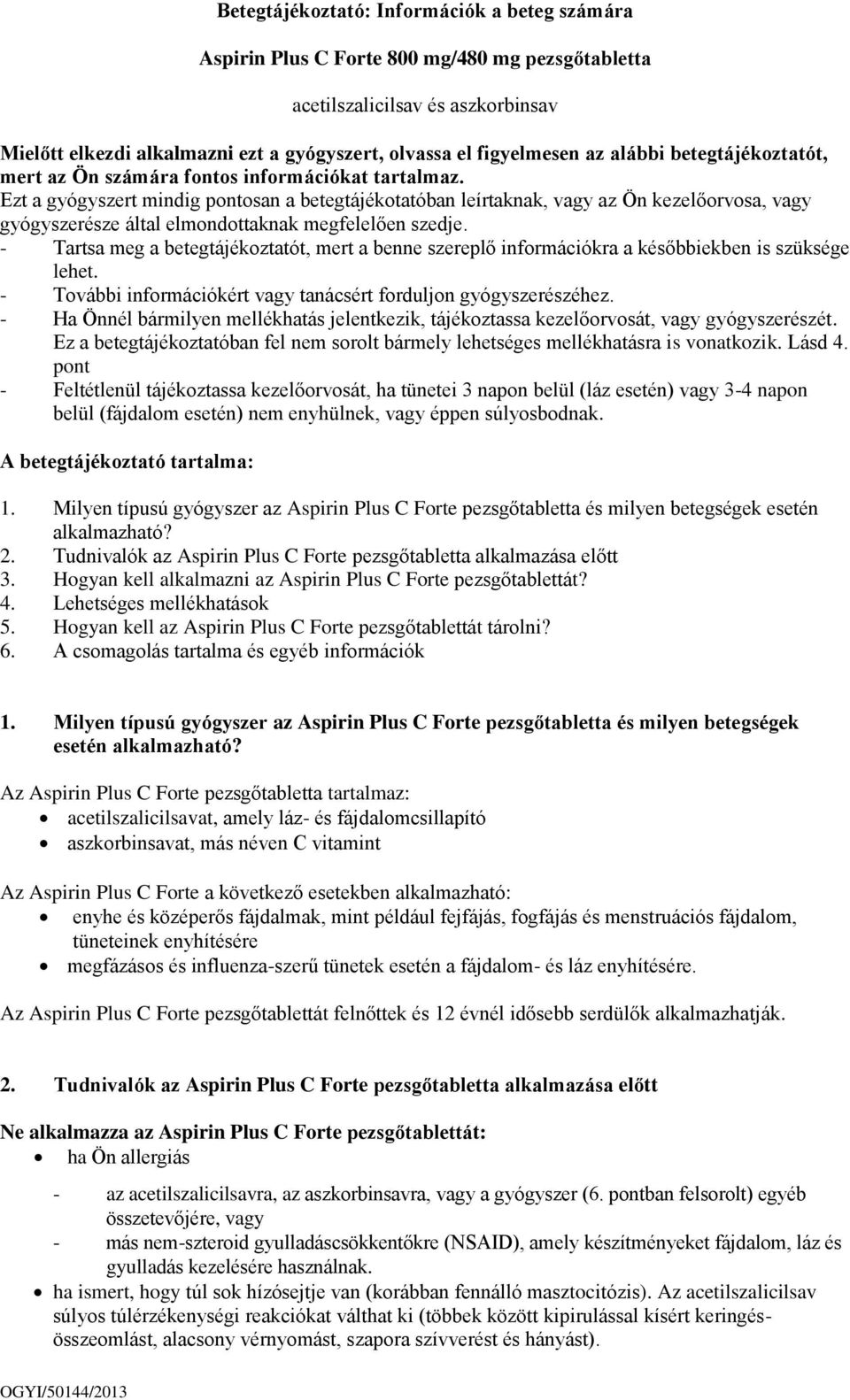 Betegtájékoztató: Információk a beteg számára

Aspirin Plus C Forte 800 mg/480 mg pezsgőtabletta

acetilszalicilsav és aszkorbinsav

Mielőtt elkezdi alkalmazni ezt a gyógyszert, olvassa el figyelmesen az alábbi betegtájékoztatót, mert az Ön számára fontos információkat tartalmaz.
Ezt a gyógyszert mindig pontosan a betegtájékotatóban leírtaknak, vagy az Ön kezelőorvosa, vagy gyógyszerésze által elmondottaknak megfelelően szedje.
- Tartsa meg a betegtájékoztatót, mert a benne szereplő információkra a későbbiekben is szüksége lehet.
- További információkért vagy tanácsért forduljon gyógyszerészéhez.
- Ha Önnél bármilyen mellékhatás jelentkezik, tájékoztassa kezelőorvosát, vagy gyógyszerészét. Ez a betegtájékoztatóban fel nem sorolt bármely lehetséges mellékhatásra is vonatkozik. Lásd 4. pont
- Feltétlenül tájékoztassa kezelőorvosát, ha tünetei 3 napon belül (láz esetén) vagy 3-4 napon belül (fájdalom esetén) nem enyhülnek, vagy éppen súlyosbodnak.

A betegtájékoztató tartalma:

1. Milyen típusú gyógyszer az Aspirin Plus C Forte pezsgőtabletta és milyen betegségek esetén alkalmazható?
2. Tudnivalók az Aspirin Plus C Forte pezsgőtabletta alkalmazása előtt
3. Hogyan kell alkalmazni az Aspirin Plus C Forte pezsgőtablettát?
4. Lehetséges mellékhatások
5. Hogyan kell az Aspirin Plus C Forte pezsgőtablettát tárolni?
6. A csomagolás tartalma és egyéb információk

1. Milyen típusú gyógyszer az Aspirin Plus C Forte pezsgőtabletta és milyen betegségek esetén alkalmazható?

Az Aspirin Plus C Forte pezsgőtabletta tartalmaz:
• acetilszalicilsavat, amely láz- és fájdalomcsillapító
• aszkorbinsavat, más néven C vitamint

Az Aspirin Plus C Forte a következő esetekben alkalmazható:
• enyhe és középerős fájdalmak, mint például fejfájás, fogfájás és menstruációs fájdalom, tüneteinek enyhítésére
• megfázásos és influenza-szerű tünetek esetén a fájdalom- és láz enyhítésére.

Az Aspirin Plus C Forte pezsgőtablettát felnőttek és 12 évnél idősebb serdülők alkalmazhatják.

2. Tudnivalók az Aspirin Plus C Forte pezsgőtabletta alkalmazása előtt

Ne alkalmazza az Aspirin Plus C Forte pezsgőtablettát:
• ha Ön allergiás
- az acetilszalicilsavra, az aszkorbinsavra, vagy a gyógyszer (6. pontban felsorolt) egyéb összetevőjére, vagy
- más nem-szteroid gyulladáscsökkentőkre (NSAID), amely készítményeket fájdalom, láz és gyulladás kezelésére használnak.
• ha ismert, hogy túl sok hízósejtje van (korábban fennálló masztocitózis). Az acetilszalicilsav súlyos túlérzékenységi reakciókat válthat ki (többek között kipirulással kísért keringés-összeomlást, alacsony vérnyomást, szapora szívverést és hányást).

OGYI/50144/2013